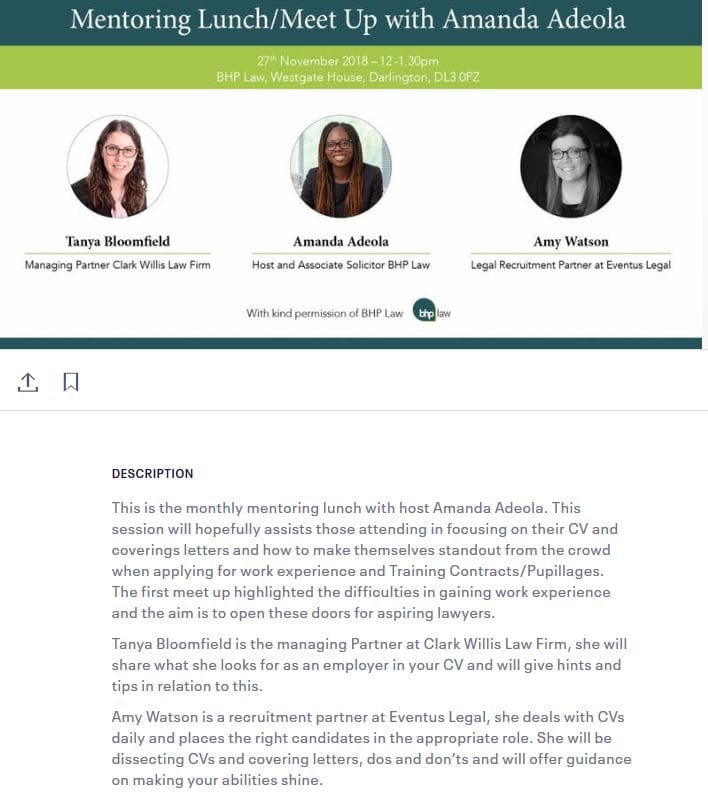 Mentoring Lunch/Meet Up with Amanda Adeola

27th November 2018 – 12-1.30pm
BHP Law, Westgate House, Darlington, DL3 0PZ

Tanya Bloomfield
Managing Partner Clark Willis Law Firm

Amanda Adeola
Host and Associate Solicitor BHP Law

Amy Watson
Legal Recruitment Partner at Eventus Legal

With kind permission of BHP Law bhp law

DESCRIPTION

This is the monthly mentoring lunch with host Amanda Adeola. This session will hopefully assists those attending in focusing on their CV and coverings letters and how to make themselves standout from the crowd when applying for work experience and Training Contracts/Pupillages. The first meet up highlighted the difficulties in gaining work experience and the aim is to open these doors for aspiring lawyers.

Tanya Bloomfield is the managing Partner at Clark Willis Law Firm, she will share what she looks for as an employer in your CV and will give hints and tips in relation to this.

Amy Watson is a recruitment partner at Eventus Legal, she deals with CVs daily and places the right candidates in the appropriate role. She will be dissecting CVs and covering letters, dos and don'ts and will offer guidance on making your abilities shine.